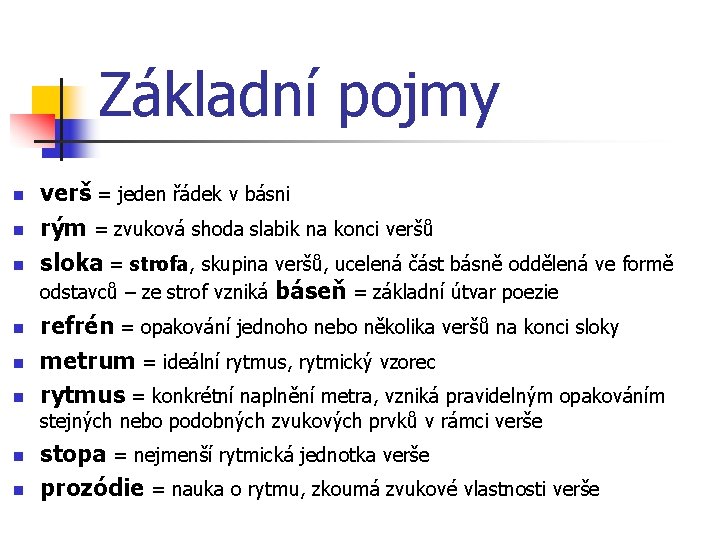 Základní pojmy

- verš = jeden řádek v básni
- rým = zvuková shoda slabik na konci veršů
- sloka = strofa, skupina veršů, ucelená část básně oddělená ve formě odstavců – ze strof vzniká báseň = základní útvar poezie
- refrén = opakování jednoho nebo několika veršů na konci sloky
- metrum = ideální rytmus, rytmický vzorec
- rytmus = konkrétní naplnění metra, vzniká pravidelným opakováním stejných nebo podobných zvukových prvků v rámci verše
- stopa = nejmenší rytmická jednotka verše
- prozódie = nauka o rytmu, zkoumá zvukové vlastnosti verše